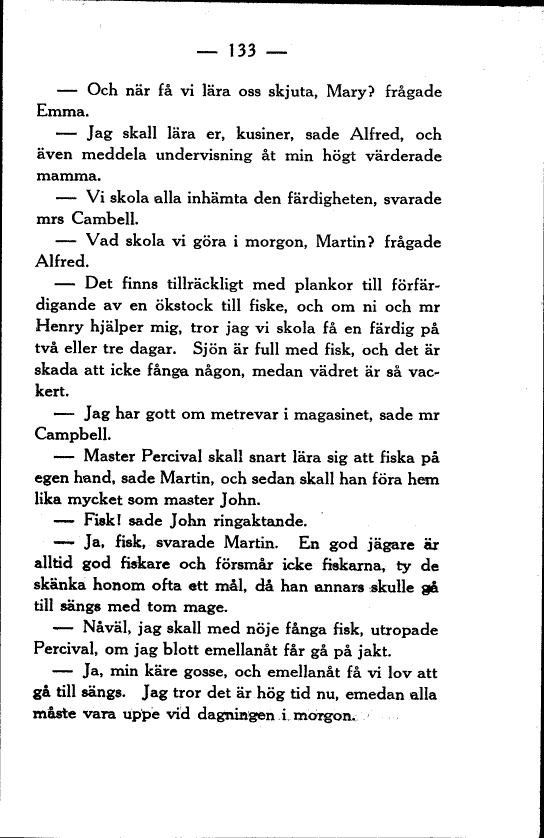 — 133 —

— Och när få vi lära oss skjuta, Mary? frågade Emma.

— Jag skall lära er, kusiner, sade Alfred, och även meddela undervisning åt min högt värderade mamma.

— Vi skola alla inhämta den färdigheten, svarade mrs Cambell.

— Vad skola vi göra i morgon, Martin? frågade Alfred.

— Det finns tillräckligt med plankor till förfärdigande av en ökstock till fiske, och om ni och mr Henry hjälper mig, tror jag vi skola få en färdig på två eller tre dagar. Sjön är full med fisk, och det är skada att icke fånga någon, medan vädret är så vackert.

— Jag har gott om metrevar i magasinet, sade mr Campbell.

— Master Percival skall snart lära sig att fiska på egen hand, sade Martin, och sedan skall han föra hem lika mycket som master John.

— Fisk! sade John ringaktande.

— Ja, fisk, svarade Martin. En god jägare är alltid god fiskare och försmår icke fiskarna, ty de skänka honom ofta ett mål, då han annars skulle gå till sängs med tom mage.

— Nåväl, jag skall med nöje fånga fisk, utropade Percival, om jag blott emellanåt får gå på jakt.

— Ja, min käre gosse, och emellanåt få vi lov att gå till sängs. Jag tror det är hög tid nu, emedan alla måste vara uppe vid dagningen i morgon.